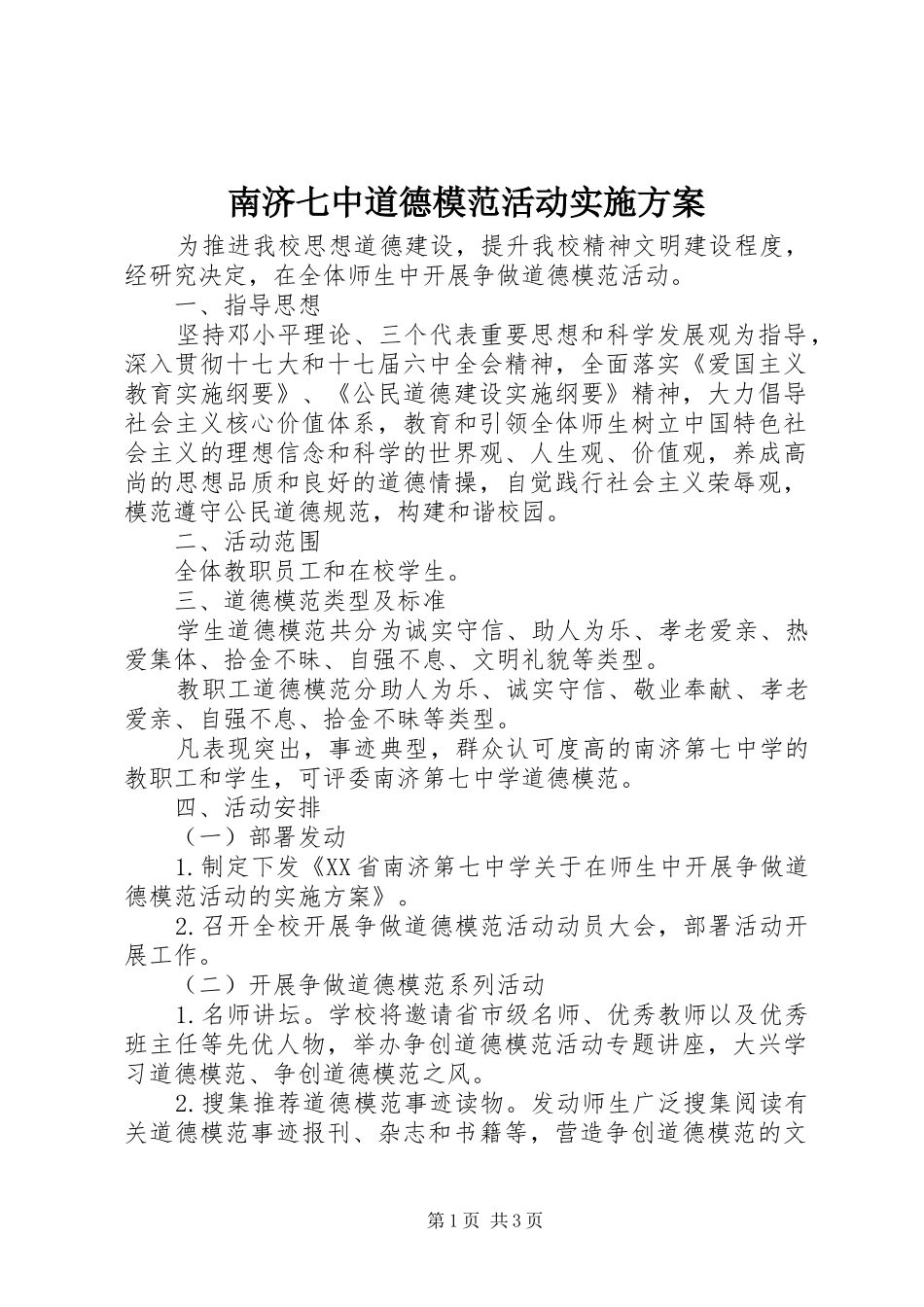 南济七中道德模范活动实施方案

为推进我校思想道德建设，提升我校精神文明建设程度，经研究决定，在全体师生中开展争做道德模范活动。

一、指导思想

坚持邓小平理论、三个代表重要思想和科学发展观为指导，深入贯彻十七大和十七届六中全会精神，全面落实《爱国主义教育实施纲要》、《公民道德建设实施纲要》精神，大力倡导社会主义核心价值体系，教育和引领全体师生树立中国特色社会主义的理想信念和科学的世界观、人生观、价值观，养成高尚的思想品质和良好的道德情操，自觉践行社会主义荣辱观，模范遵守公民道德规范，构建和谐校园。

二、活动范围

全体教职员工和在校学生。

三、道德模范类型及标准

学生道德模范共分为诚实守信、助人为乐、孝老爱亲、热爱集体、拾金不昧、自强不息、文明礼貌等类型。

教职工道德模范分助人为乐、诚实守信、敬业奉献、孝老爱亲、自强不息、拾金不昧等类型。

凡表现突出，事迹典型，群众认可度高的南济第七中学的教职工和学生，可评委南济第七中学道德模范。

四、活动安排

（一）部署发动

1.制定下发《XX省南济第七中学关于在师生中开展争做道德模范活动的实施方案》。

2.召开全校开展争做道德模范活动动员大会，部署活动开展工作。

（二）开展争做道德模范系列活动

1.名师讲坛。学校将邀请省市级名师、优秀教师以及优秀班主任等先优人物，举办争创道德模范活动专题讲座，大兴学习道德模范、争创道德模范之风。

2.搜集推荐道德模范事迹读物。发动师生广泛搜集阅读有关道德模范事迹报刊、杂志和书籍等，营造争创道德模范的文

第1页 共3页